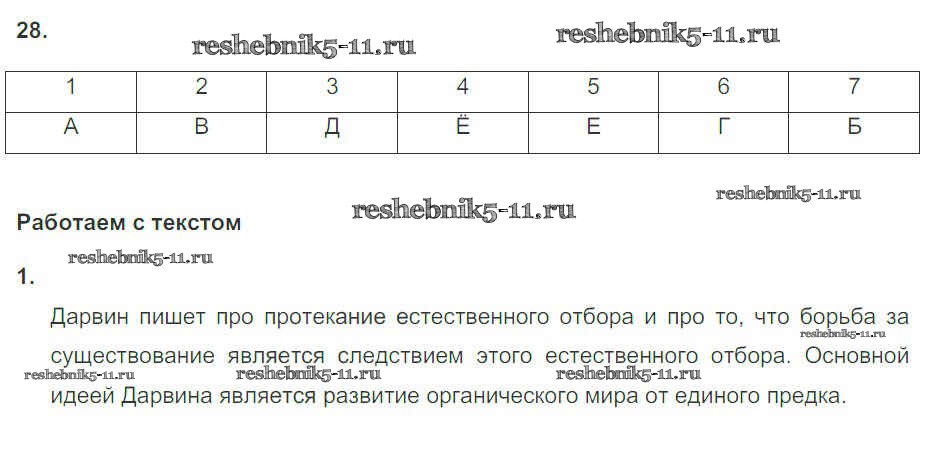 28.

| 1 | 2 | 3 | 4 | 5 | 6 | 7 |
|---|---|---|---|---|---|---|
| А | В | Д | Ё | Е | Г | Б |

Работаем с текстом

1.

Дарвин пишет про протекание естественного отбора и про то, что борьба за существование является следствием этого естественного отбора. Основной идеей Дарвина является развитие органического мира от единого предка.

reshebnik5-11.ru